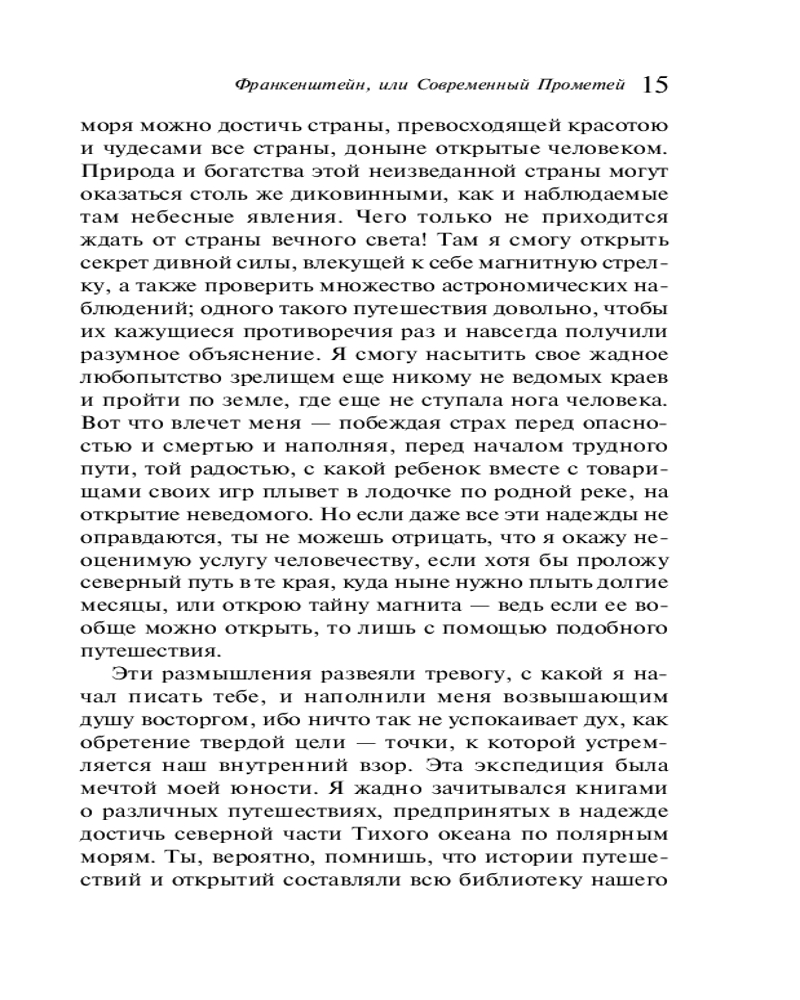 Франкенштейн, или Современный Прометей 15

моря можно достичь страны, превосходящей красотою и чудесами все страны, доныне открытые человеком. Природа и богатства этой неизведанной страны могут оказаться столь же диковинными, как и наблюдаемые там небесные явления. Чего только не приходится ждать от страны вечного света! Там я смогу открыть секрет дивной силы, влекущей к себе магнитную стрелку, а также проверить множество астрономических наблюдений; одного такого путешествия довольно, чтобы их кажущиеся противоречия раз и навсегда получили разумное объяснение. Я смогу насытить свое жадное любопытство зрелищем еще никому не ведомых краев и пройти по земле, где еще не ступала нога человека. Вот что влечет меня — побеждая страх перед опасностью и смертью и наполняя, перед началом трудного пути, той радостью, с какой ребенок вместе с товарищами своих игр плывет в лодочке по родной реке, на открытие неведомого. Но если даже все эти надежды не оправдаются, ты не можешь отрицать, что я окажу неоценимую услугу человечеству, если хотя бы проложу северный путь в те края, куда ныне нужно плыть долгие месяцы, или открою тайну магнита — ведь если ее вообще можно открыть, то лишь с помощью подобного путешествия.

Эти размышления развеяли тревогу, с какой я начал писать тебе, и наполнили меня возвышающим душу восторгом, ибо ничто так не успокаивает дух, как обретение твердой цели — точки, к которой устремляется наш внутренний взор. Эта экспедиция была мечтой моей юности. Я жадно зачитывался книгами о различных путешествиях, предпринятых в надежде достичь северной части Тихого океана по полярным морям. Ты, вероятно, помнишь, что истории путешествий и открытий составляли всю библиотеку нашего